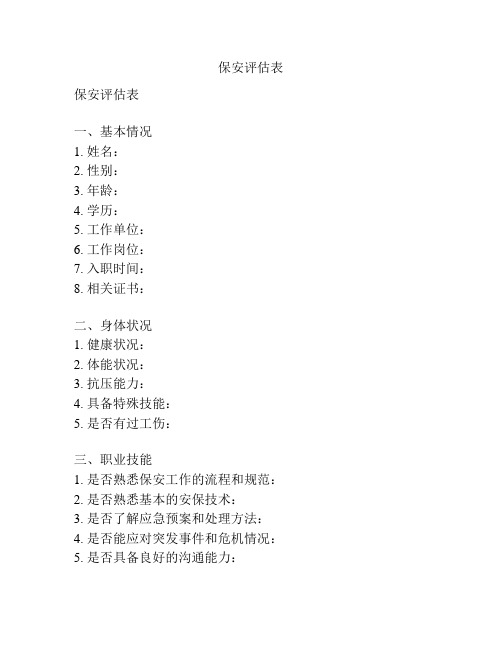 保安评估表

保安评估表

一、基本情况
1. 姓名：
2. 性别：
3. 年龄：
4. 学历：
5. 工作单位：
6. 工作岗位：
7. 入职时间：
8. 相关证书：

二、身体状况
1. 健康状况：
2. 体能状况：
3. 抗压能力：
4. 具备特殊技能：
5. 是否有过工伤：

三、职业技能
1. 是否熟悉保安工作的流程和规范：
2. 是否熟悉基本的安保技术：
3. 是否了解应急预案和处理方法：
4. 是否能应对突发事件和危机情况：
5. 是否具备良好的沟通能力：